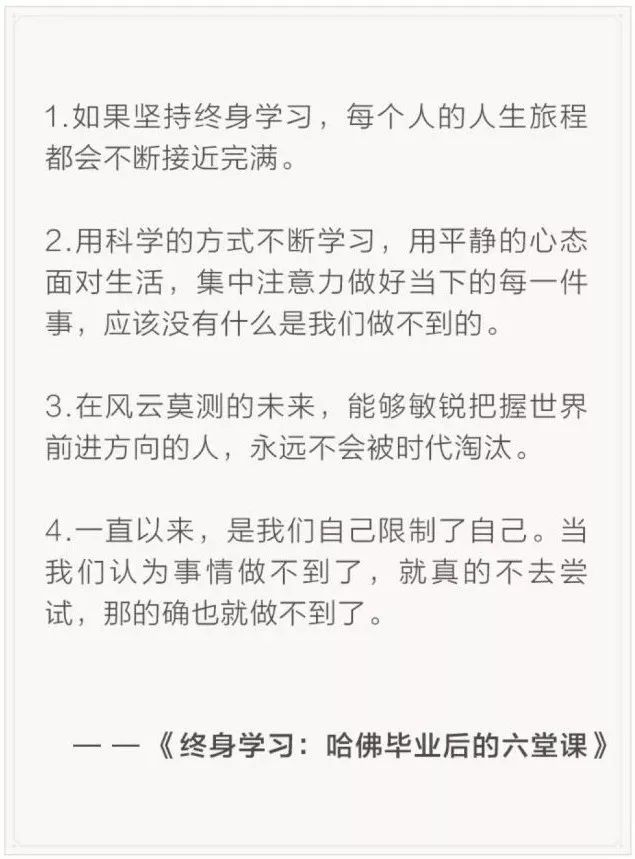 1.如果坚持终身学习，每个人的人生旅程都会不断接近完满。

2.用科学的方式不断学习，用平静的心态面对生活，集中注意力做好当下的每一件事，应该没有什么是我们做不到的。

3.在风云莫测的未来，能够敏锐把握世界前进方向的人，永远不会被时代淘汰。

4.一直以来，是我们自己限制了自己。当我们认为事情做不到了，就真的不去尝试，那的确也就做不到了。

——《终身学习：哈佛毕业后的六堂课》